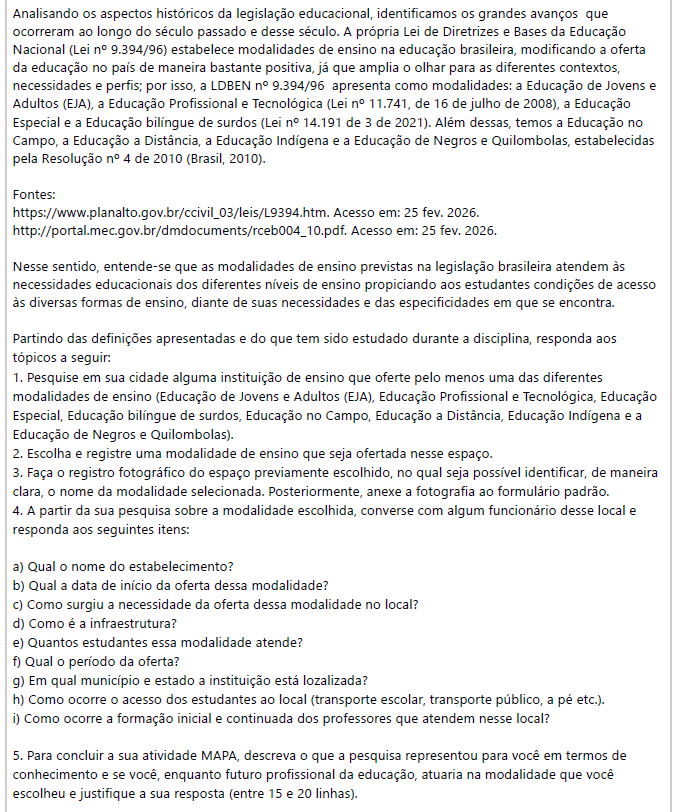 Analisando os aspectos históricos da legislação educacional, identificamos os grandes avanços que ocorreram ao longo do século passado e desse século. A própria Lei de Diretrizes e Bases da Educação Nacional (Lei nº 9.394/96) estabelece modalidades de ensino na educação brasileira, modificando a oferta da educação no país de maneira bastante positiva, já que amplia o olhar para as diferentes contextos, necessidades e perfis; por isso, a LDBEN nº 9.394/96 apresenta como modalidades: a Educação de Jovens e Adultos (EJA), a Educação Profissional e Tecnológica (Lei nº 11.741, de 16 de julho de 2008), a Educação Especial e a Educação bilíngue de surdos (Lei nº 14.191 de 3 de 2021). Além dessas, temos a Educação no Campo, a Educação a Distância, a Educação Indígena e a Educação de Negros e Quilombolas, estabelecidas pela Resolução nº 4 de 2010 (Brasil, 2010).

Fontes:
https://www.planalto.gov.br/ccivil_03/leis/L9394.htm. Acesso em: 25 fev. 2026.
http://portal.mec.gov.br/dmdocuments/rceb004_10.pdf. Acesso em: 25 fev. 2026.

Nesse sentido, entende-se que as modalidades de ensino previstas na legislação brasileira atendem às necessidades educacionais dos diferentes níveis de ensino propiciando aos estudantes condições de acesso às diversas formas de ensino, diante de suas necessidades e das especificidades em que se encontra.

Partindo das definições apresentadas e do que tem sido estudado durante a disciplina, responda aos tópicos a seguir:
1. Pesquise em sua cidade alguma instituição de ensino que oferte pelo menos uma das diferentes modalidades de ensino (Educação de Jovens e Adultos (EJA), Educação Profissional e Tecnológica, Educação Especial, Educação bilíngue de surdos, Educação no Campo, Educação a Distância, Educação Indígena e a Educação de Negros e Quilombolas).
2. Escolha e registre uma modalidade de ensino que seja ofertada nesse espaço.
3. Faça o registro fotográfico do espaço previamente escolhido, no qual seja possível identificar, de maneira clara, o nome da modalidade selecionada. Posteriormente, anexe a fotografia ao formulário padrão.
4. A partir da sua pesquisa sobre a modalidade escolhida, converse com algum funcionário desse local e responda aos seguintes itens:

a) Qual o nome do estabelecimento?
b) Qual a data de início da oferta dessa modalidade?
c) Como surgiu a necessidade da oferta dessa modalidade no local?
d) Como é a infraestrutura?
e) Quantos estudantes essa modalidade atende?
f) Qual o período da oferta?
g) Em qual município e estado a instituição está lozalizada?
h) Como ocorre o acesso dos estudantes ao local (transporte escolar, transporte público, a pé etc.).
i) Como ocorre a formação inicial e continuada dos professores que atendem nesse local?

5. Para concluir a sua atividade MAPA, descreva o que a pesquisa representou para você em termos de conhecimento e se você, enquanto futuro profissional da educação, atuaria na modalidade que você escolheu e justifique a sua resposta (entre 15 e 20 linhas).